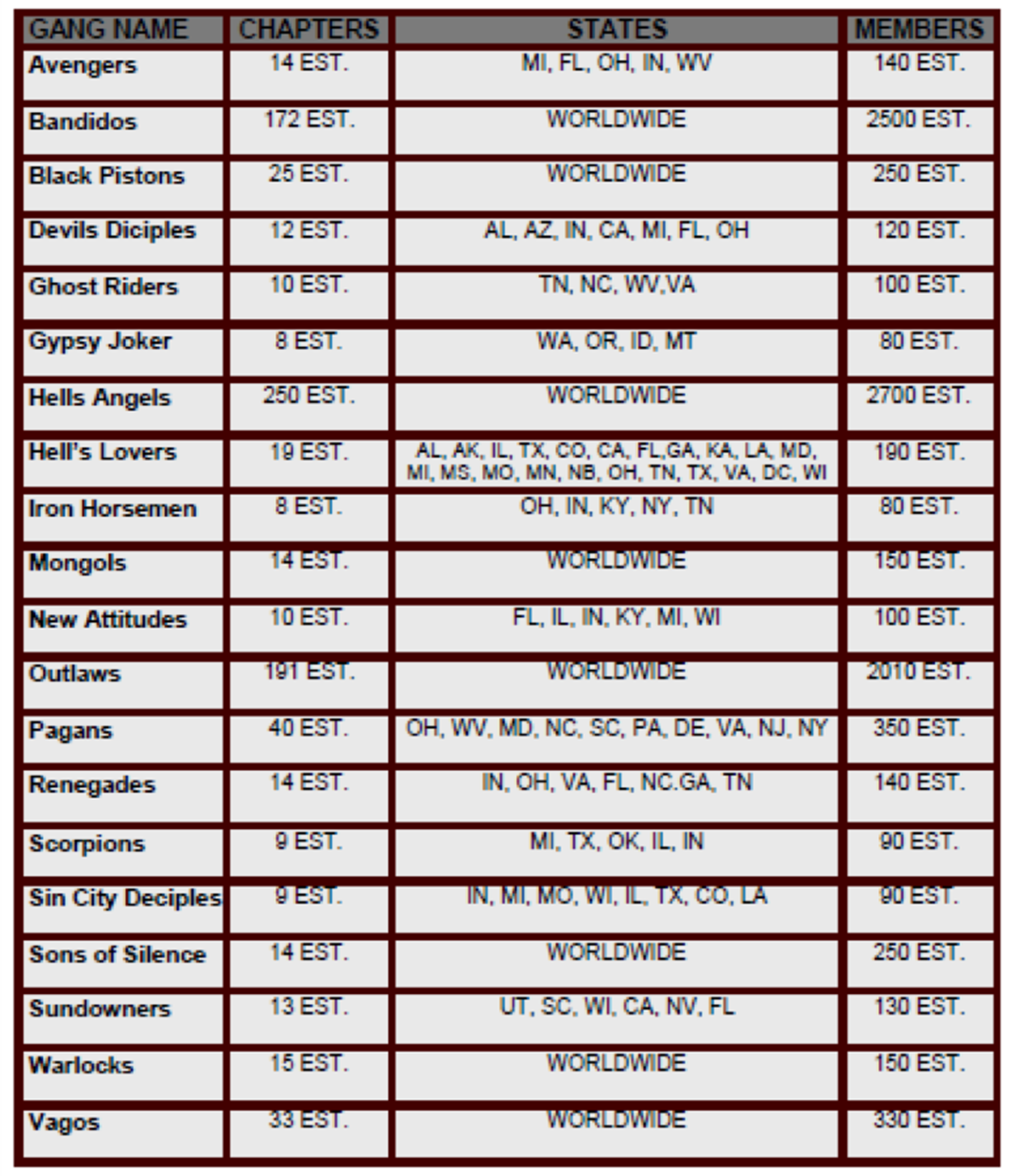 | GANG NAME | CHAPTERS | STATES | MEMBERS |
|---|---|---|---|
| Avengers | 14 EST. | MI, FL, OH, IN, WV | 140 EST. |
| Bandidos | 172 EST. | WORLDWIDE | 2500 EST. |
| Black Pistons | 25 EST. | WORLDWIDE | 250 EST. |
| Devils Diciples | 12 EST. | AL, AZ, IN, CA, MI, FL, OH | 120 EST. |
| Ghost Riders | 10 EST. | TN, NC, WV,VA | 100 EST. |
| Gypsy Joker | 8 EST. | WA, OR, ID, MT | 80 EST. |
| Hells Angels | 250 EST. | WORLDWIDE | 2700 EST. |
| Hell's Lovers | 19 EST. | AL, AK, IL, TX, CO, CA, FL,GA, KA, LA, MD, MI, MS, MO, MN, NB, OH, TN, TX, VA, DC, WI | 190 EST. |
| Iron Horsemen | 8 EST. | OH, IN, KY, NY, TN | 80 EST. |
| Mongols | 14 EST. | WORLDWIDE | 150 EST. |
| New Attitudes | 10 EST. | FL, IL, IN, KY, MI, WI | 100 EST. |
| Outlaws | 191 EST. | WORLDWIDE | 2010 EST. |
| Pagans | 40 EST. | OH, WV, MD, NC, SC, PA, DE, VA, NJ, NY | 350 EST. |
| Renegades | 14 EST. | IN, OH, VA, FL, NC.GA, TN | 140 EST. |
| Scorpions | 9 EST. | MI, TX, OK, IL, IN | 90 EST. |
| Sin City Deciples | 9 EST. | IN, MI, MO, WI, IL, TX, CO, LA | 90 EST. |
| Sons of Silence | 14 EST. | WORLDWIDE | 250 EST. |
| Sundowners | 13 EST. | UT, SC, WI, CA, NV, FL | 130 EST. |
| Warlocks | 15 EST. | WORLDWIDE | 150 EST. |
| Vagos | 33 EST. | WORLDWIDE | 330 EST. |